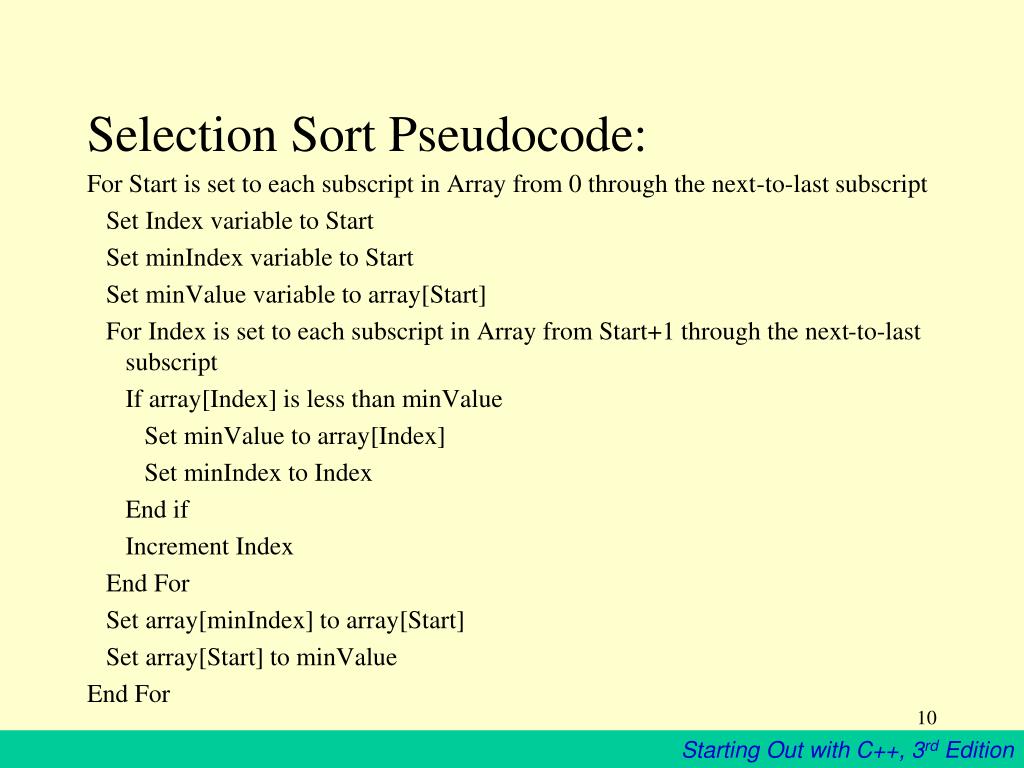 Selection Sort Pseudocode:

For Start is set to each subscript in Array from 0 through the next-to-last subscript
Set Index variable to Start
Set minIndex variable to Start
Set minValue variable to array[Start]
For Index is set to each subscript in Array from Start+1 through the next-to-last subscript
If array[Index] is less than minValue
Set minValue to array[Index]
Set minIndex to Index
End if
Increment Index
End For
Set array[minIndex] to array[Start]
Set array[Start] to minValue
End For

10

Starting Out with C++, 3$^{rd}$ Edition